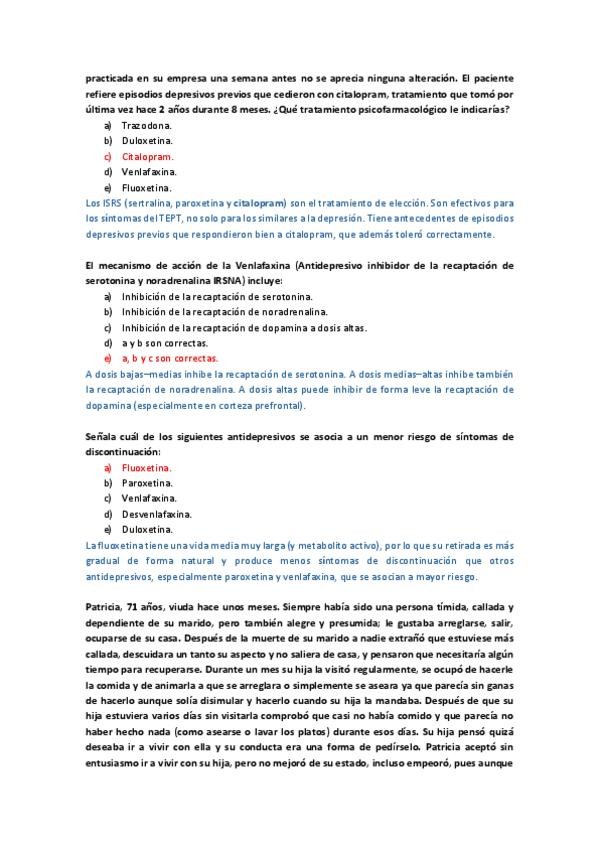 practicada en su empresa una semana antes no se aprecia ninguna alteración. El paciente refiere episodios depresivos previos que cedieron con citalopram, tratamiento que tomó por última vez hace 2 años durante 8 meses. ¿Qué tratamiento psicofarmacológico le indicarías?

a) Trazodona.
b) Duloxetina.
c) Citalopram.
d) Venlafaxina.
e) Fluoxetina.

Los ISRS (sertralina, paroxetina y citalopram) son el tratamiento de elección. Son efectivos para los síntomas del TEPT, no solo para los similares a la depresión. Tiene antecedentes de episodios depresivos previos que respondieron bien a citalopram, que además toleró correctamente.

El mecanismo de acción de la Venlafaxina (Antidepresivo inhibidor de la recaptación de serotonina y noradrenalina IRSNA) incluye:

a) Inhibición de la recaptación de serotonina.
b) Inhibición de la recaptación de noradrenalina.
c) Inhibición de la recaptación de dopamina a dosis altas.
d) a y b son correctas.
e) a, b y c son correctas.

A dosis bajas–medias inhibe la recaptación de serotonina. A dosis medias–altas inhibe también la recaptación de noradrenalina. A dosis altas puede inhibir de forma leve la recaptación de dopamina (especialmente en corteza prefrontal).

Señala cuál de los siguientes antidepresivos se asocia a un menor riesgo de síntomas de discontinuación:

a) Fluoxetina.
b) Paroxetina.
c) Venlafaxina.
d) Desvenlafaxina.
e) Duloxetina.

La fluoxetina tiene una vida media muy larga (y metabolito activo), por lo que su retirada es más gradual de forma natural y produce menos síntomas de discontinuación que otros antidepresivos, especialmente paroxetina y venlafaxina, que se asocian a mayor riesgo.

Patricia, 71 años, viuda hace unos meses. Siempre había sido una persona tímida, callada y dependiente de su marido, pero también alegre y presumida; le gustaba arreglarse, salir, ocuparse de su casa. Después de la muerte de su marido a nadie extrañó que estuviese más callada, descuidara un tanto su aspecto y no saliera de casa, y pensaron que necesitaría algún tiempo para recuperarse. Durante un mes su hija la visitó regularmente, se ocupó de hacerle la comida y de animarla a que se arreglara o simplemente se aseara ya que parecía sin ganas de hacerlo aunque solía disimular y hacerlo cuando su hija la mandaba. Después de que su hija estuviera varios días sin visitarla comprobó que casi no había comido y que parecía no haber hecho nada (como asearse o lavar los platos) durante esos días. Su hija pensó quizá deseaba ir a vivir con ella y su conducta era una forma de pedírselo. Patricia aceptó sin entusiasmo ir a vivir con su hija, pero no mejoró de su estado, incluso empeoró, pues aunque